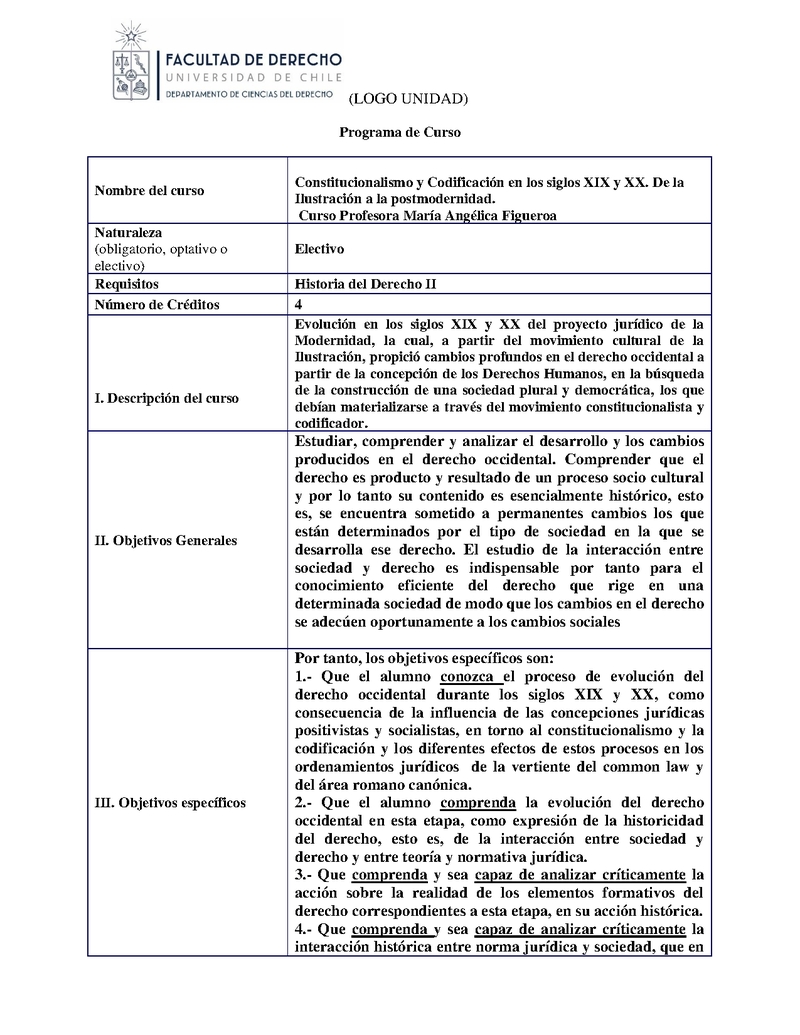 FACULTAD DE DERECHO
UNIVERSIDAD DE CHILE
DEPARTAMENTO DE CIENCIAS DEL DERECHO

(LOGO UNIDAD)

Programa de Curso

| | |
|---|---|
| Nombre del curso | Constitucionalismo y Codificación en los siglos XIX y XX. De la Ilustración a la postmodernidad. Curso Profesora María Angélica Figueroa |
| Naturaleza (obligatorio, optativo o electivo) | Electivo |
| Requisitos | Historia del Derecho II |
| Número de Créditos | 4 |
| I. Descripción del curso | Evolución en los siglos XIX y XX del proyecto jurídico de la Modernidad, la cual, a partir del movimiento cultural de la Ilustración, propició cambios profundos en el derecho occidental a partir de la concepción de los Derechos Humanos, en la búsqueda de la construcción de una sociedad plural y democrática, los que debían materializarse a través del movimiento constitucionalista y codificador. |
| II. Objetivos Generales | Estudiar, comprender y analizar el desarrollo y los cambios producidos en el derecho occidental. Comprender que el derecho es producto y resultado de un proceso socio cultural y por lo tanto su contenido es esencialmente histórico, esto es, se encuentra sometido a permanentes cambios los que están determinados por el tipo de sociedad en la que se desarrolla ese derecho. El estudio de la interacción entre sociedad y derecho es indispensable por tanto para el conocimiento eficiente del derecho que rige en una determinada sociedad de modo que los cambios en el derecho se adecúen oportunamente a los cambios sociales |
| III. Objetivos específicos | Por tanto, los objetivos específicos son: 1.- Que el alumno conozca el proceso de evolución del derecho occidental durante los siglos XIX y XX, como consecuencia de la influencia de las concepciones jurídicas positivistas y socialistas, en torno al constitucionalismo y la codificación y los diferentes efectos de estos procesos en los ordenamientos jurídicos de la vertiente del common law y del área romano canónica. 2.- Que el alumno comprenda la evolución del derecho occidental en esta etapa, como expresión de la historicidad del derecho, esto es, de la interacción entre sociedad y derecho y entre teoría y normativa jurídica. 3.- Que comprenda y sea capaz de analizar críticamente la acción sobre la realidad de los elementos formativos del derecho correspondientes a esta etapa, en su acción histórica. 4.- Que comprenda y sea capaz de analizar críticamente la interacción histórica entre norma jurídica y sociedad, que en |